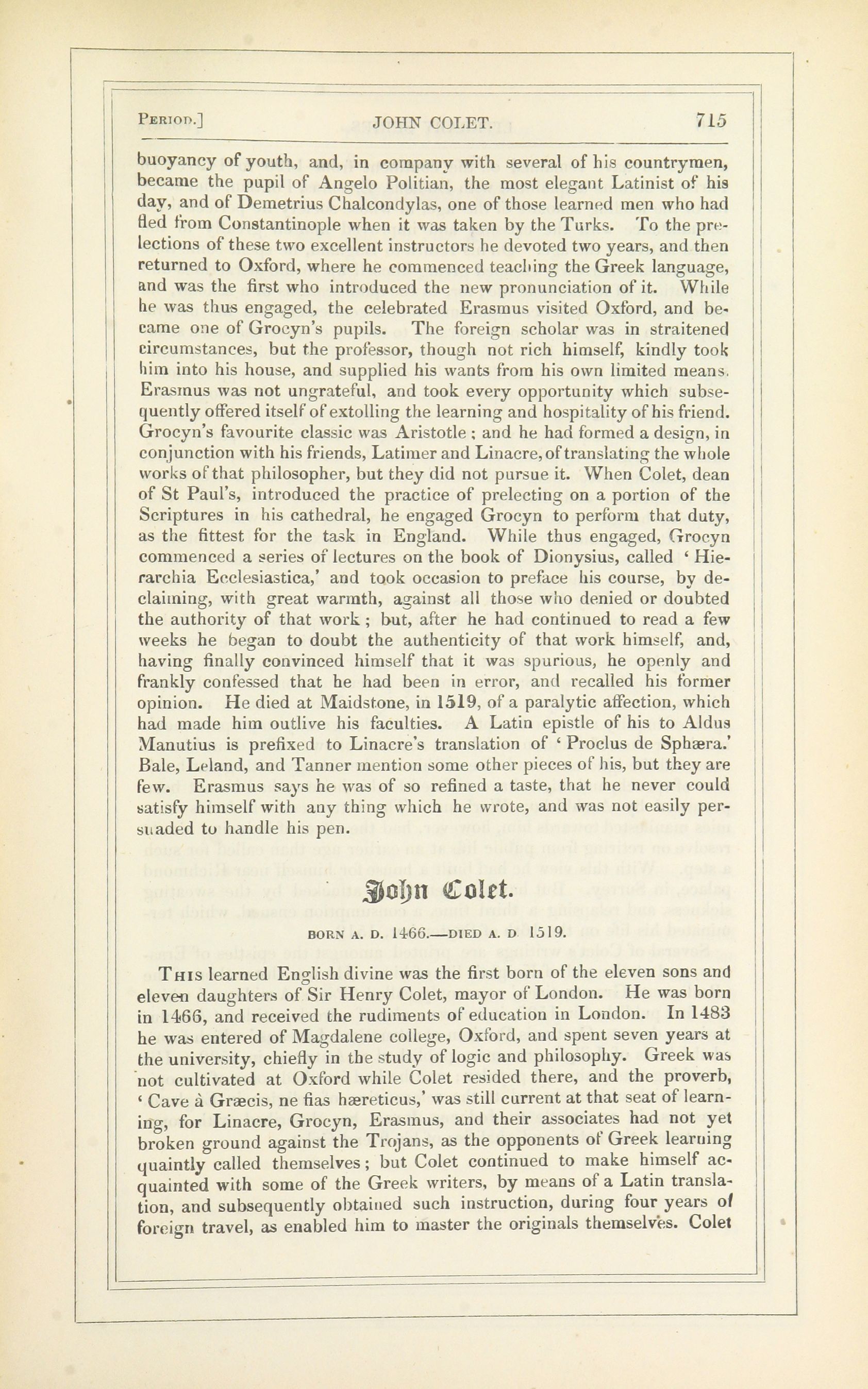 PERIOD.] JOHN COLET. 715

buoyancy of youth, and, in company with several of his countrymen, became the pupil of Angelo Politian, the most elegant Latinist of his day, and of Demetrius Chalcondylas, one of those learned men who had fled from Constantinople when it was taken by the Turks. To the prelections of these two excellent instructors he devoted two years, and then returned to Oxford, where he commenced teaching the Greek language, and was the first who introduced the new pronunciation of it. While he was thus engaged, the celebrated Erasmus visited Oxford, and became one of Grocyn's pupils. The foreign scholar was in straitened circumstances, but the professor, though not rich himself, kindly took him into his house, and supplied his wants from his own limited means. Erasmus was not ungrateful, and took every opportunity which subsequently offered itself of extolling the learning and hospitality of his friend. Grocyn's favourite classic was Aristotle; and he had formed a design, in conjunction with his friends, Latimer and Linacre, of translating the whole works of that philosopher, but they did not pursue it. When Colet, dean of St Paul's, introduced the practice of prelecting on a portion of the Scriptures in his cathedral, he engaged Grocyn to perform that duty, as the fittest for the task in England. While thus engaged, Grocyn commenced a series of lectures on the book of Dionysius, called 'Hierarchia Ecclesiastica,' and took occasion to preface his course, by declaiming, with great warmth, against all those who denied or doubted the authority of that work; but, after he had continued to read a few weeks he began to doubt the authenticity of that work himself, and, having finally convinced himself that it was spurious, he openly and frankly confessed that he had been in error, and recalled his former opinion. He died at Maidstone, in 1519, of a paralytic affection, which had made him outlive his faculties. A Latin epistle of his to Aldus Manutius is prefixed to Linacre's translation of 'Proclus de Sphæra.' Bale, Leland, and Tanner mention some other pieces of his, but they are few. Erasmus says he was of so refined a taste, that he never could satisfy himself with any thing which he wrote, and was not easily persuaded to handle his pen.

John Colet.

BORN A. D. 1466.—DIED A. D 1519.

THIS learned English divine was the first born of the eleven sons and eleven daughters of Sir Henry Colet, mayor of London. He was born in 1466, and received the rudiments of education in London. In 1483 he was entered of Magdalene college, Oxford, and spent seven years at the university, chiefly in the study of logic and philosophy. Greek was not cultivated at Oxford while Colet resided there, and the proverb, 'Cave à Græcis, ne fias hæreticus,' was still current at that seat of learning, for Linacre, Grocyn, Erasmus, and their associates had not yet broken ground against the Trojans, as the opponents of Greek learning quaintly called themselves; but Colet continued to make himself acquainted with some of the Greek writers, by means of a Latin translation, and subsequently obtained such instruction, during four years of foreign travel, as enabled him to master the originals themselves. Colet